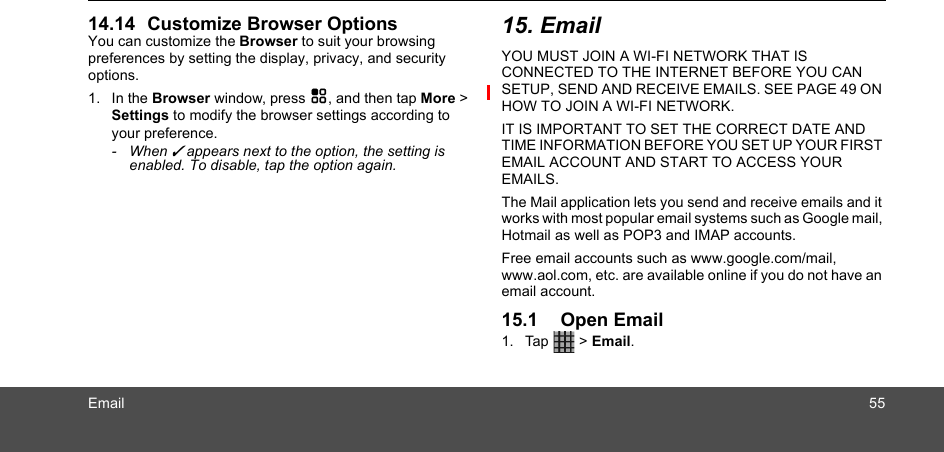 14.14 Customize Browser Options

You can customize the Browser to suit your browsing preferences by setting the display, privacy, and security options.

1. In the Browser window, press , and then tap More > Settings to modify the browser settings according to your preference.

- When ✓ appears next to the option, the setting is enabled. To disable, tap the option again.

15. Email

YOU MUST JOIN A WI-FI NETWORK THAT IS CONNECTED TO THE INTERNET BEFORE YOU CAN SETUP, SEND AND RECEIVE EMAILS. SEE PAGE 49 ON HOW TO JOIN A WI-FI NETWORK.

IT IS IMPORTANT TO SET THE CORRECT DATE AND TIME INFORMATION BEFORE YOU SET UP YOUR FIRST EMAIL ACCOUNT AND START TO ACCESS YOUR EMAILS.

The Mail application lets you send and receive emails and it works with most popular email systems such as Google mail, Hotmail as well as POP3 and IMAP accounts.

Free email accounts such as www.google.com/mail, www.aol.com, etc. are available online if you do not have an email account.

15.1 Open Email

1. Tap  > Email.

Email 55